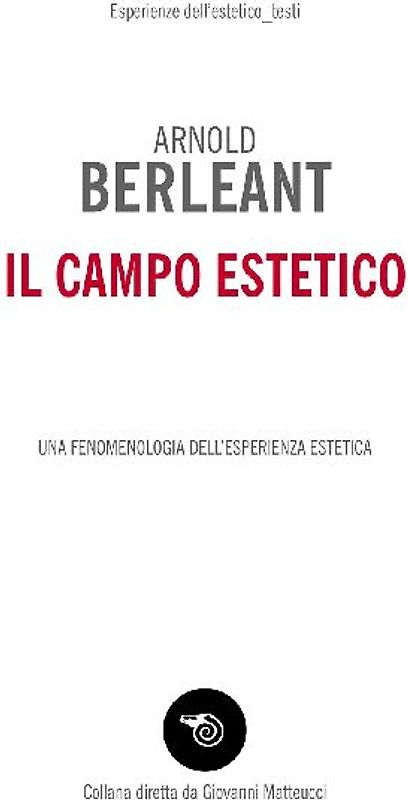 Esperienze dell'estetico_testi

ARNOLD
BERLEANT

IL CAMPO ESTETICO

UNA FENOMENOLOGIA DELL'ESPERIENZA ESTETICA

Collana diretta da Giovanni Matteucci